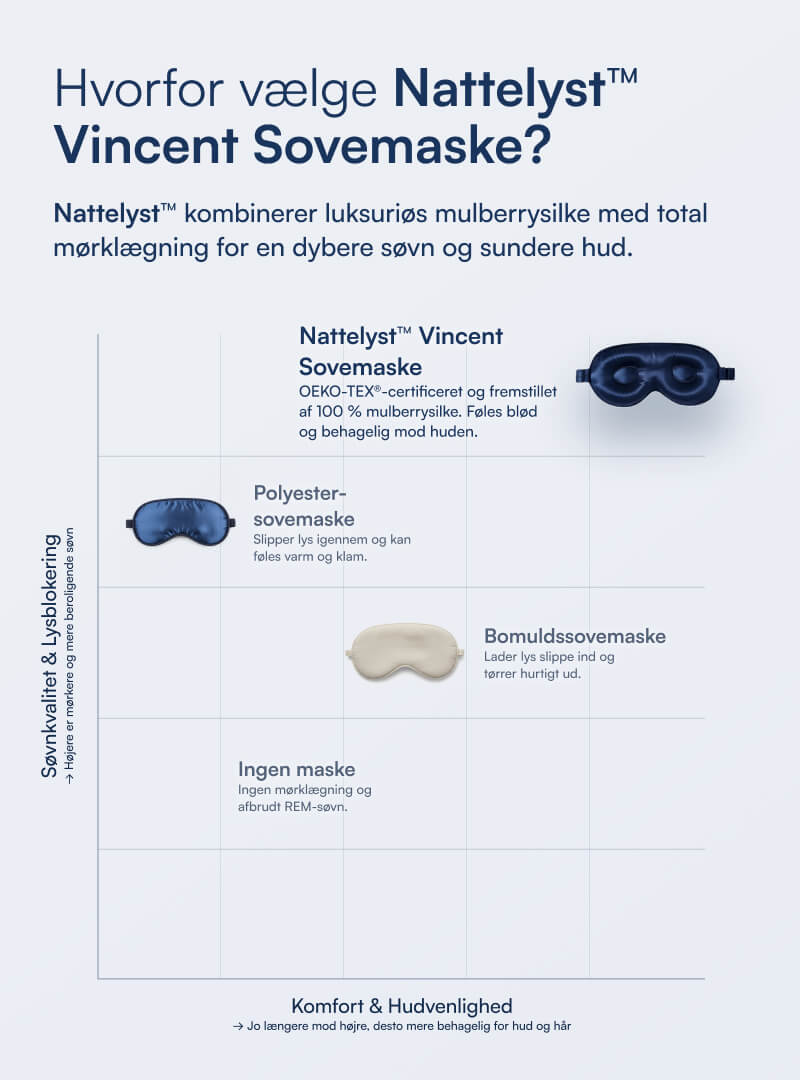 Hvorfor vælge Nattelyst™ Vincent Sovemaske?

Nattelyst™ kombinerer luksuriøs mulberrysilke med total mørklægning for en dybere søvn og sundere hud.

Nattelyst™ Vincent Sovemaske
OEKO-TEX®-certificeret og fremstillet af 100 % mulberrysilke. Føles blød og behagelig mod huden.

Polyester-sovemaske
Slipper lys igennem og kan føles varm og klam.

Bomuldssovemaske
Lader lys slippe ind og tørrer hurtigt ud.

Ingen maske
Ingen mørklægning og afbrudt REM-søvn.

Søvnkvalitet & Lysblokering
→ Højere er mørkere og mere beroligende søvn

Komfort & Hudvenlighed
→ Jo længere mod højre, desto mere behagelig for hud og hår